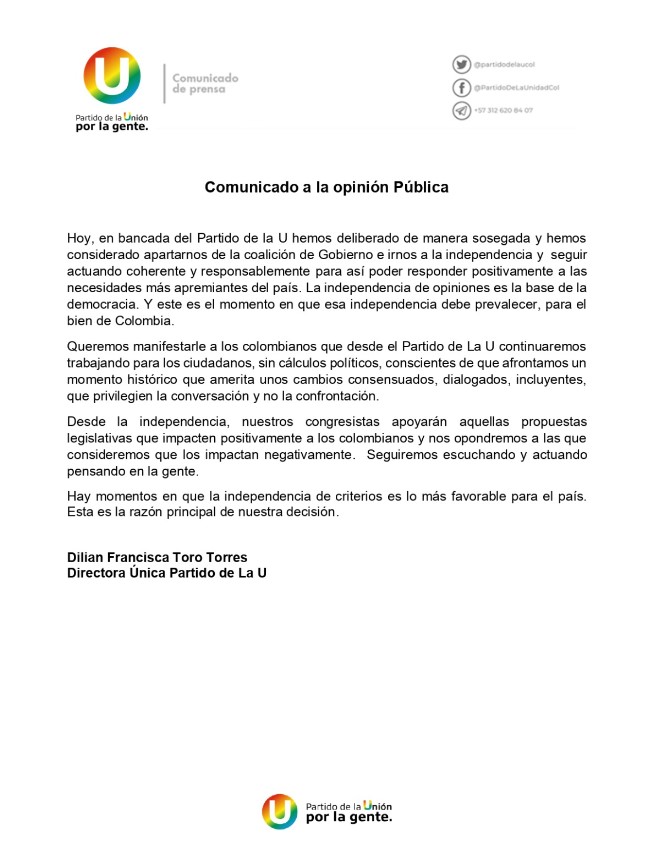 U

Partido de la Unión
por la gente.

Comunicado
de prensa

@partidodelaucol
@PartidoDeLaUnidadCol
+57 312 620 84 07

Comunicado a la opinión Pública

Hoy, en bancada del Partido de la U hemos deliberado de manera sosegada y hemos considerado apartarnos de la coalición de Gobierno e irnos a la independencia y seguir actuando coherente y responsablemente para así poder responder positivamente a las necesidades más apremiantes del país. La independencia de opiniones es la base de la democracia. Y este es el momento en que esa independencia debe prevalecer, para el bien de Colombia.

Queremos manifestarle a los colombianos que desde el Partido de La U continuaremos trabajando para los ciudadanos, sin cálculos políticos, conscientes de que afrontamos un momento histórico que amerita unos cambios consensuados, dialogados, incluyentes, que privilegien la conversación y no la confrontación.

Desde la independencia, nuestros congresistas apoyarán aquellas propuestas legislativas que impacten positivamente a los colombianos y nos opondremos a las que consideremos que los impactan negativamente. Seguiremos escuchando y actuando pensando en la gente.

Hay momentos en que la independencia de criterios es lo más favorable para el país. Esta es la razón principal de nuestra decisión.

Dilian Francisca Toro Torres
Directora Única Partido de La U

U
Partido de la Unión
por la gente.